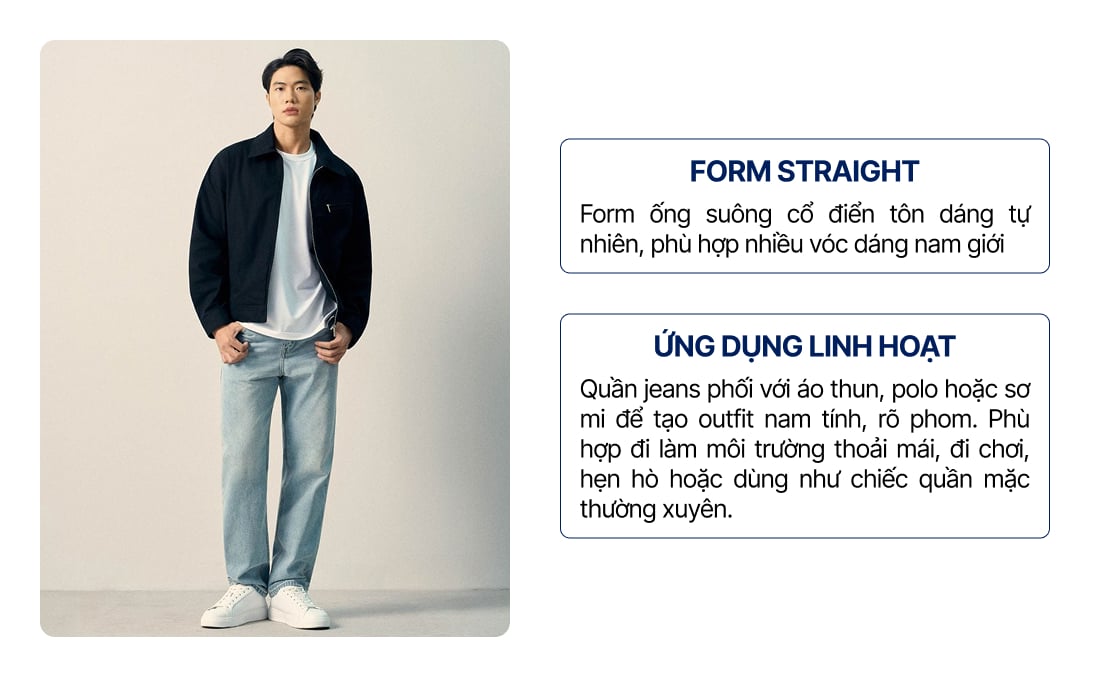 FORM STRAIGHT

Form ống suông cổ điển tôn dáng tự nhiên, phù hợp nhiều vóc dáng nam giới

ỨNG DỤNG LINH HOẠT

Quần jeans phối với áo thun, polo hoặc sơ mi để tạo outfit nam tính, rõ phom. Phù hợp đi làm môi trường thoải mái, đi chơi, hẹn hò hoặc dùng như chiếc quần mặc thường xuyên.